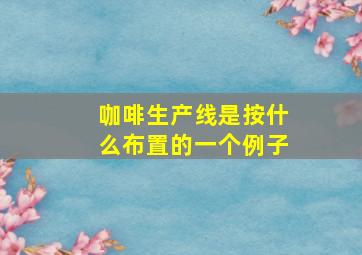 咖啡生产线是按什么布置的一个例子